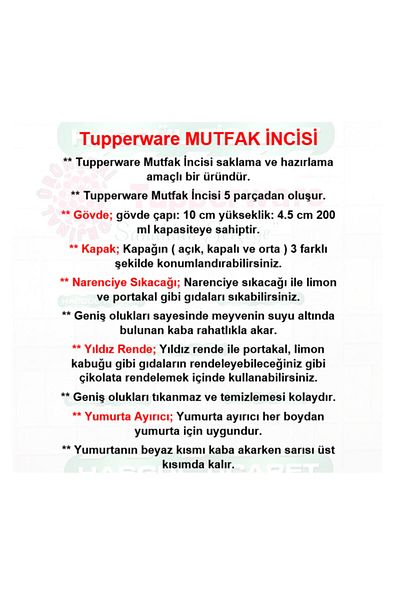 Tupperware MUTFAK İNCİSİ

** Tupperware Mutfak İncisi saklama ve hazırlama amaçlı bir üründür.

** Tupperware Mutfak İncisi 5 parçadan oluşur.

** Gövde; gövde çapı: 10 cm yükseklik: 4.5 cm 200 ml kapasiteye sahiptir.

** Kapak; Kapağın ( açık, kapalı ve orta ) 3 farklı şekilde konumlandırabilirsiniz.

** Narenciye Sıkacağı; Narenciye sıkacağı ile limon ve portakal gibi gıdaları sıkabilirsiniz.

** Geniş olukları sayesinde meyvenin suyu altında bulunan kaba rahatlıkla akar.

** Yıldız Rende; Yıldız rende ile portakal, limon kabuğu gibi gıdaların rendeleyebileceğiniz gibi çikolata rendelemek içinde kullanabilirsiniz.

** Geniş olukları tıkanmaz ve temizlemesi kolaydır.

** Yumurta Ayırıcı; Yumurta ayırıcı her boydan yumurta için uygundur.

** Yumurtanın beyaz kısmı kaba akarken sarısı üst kısımda kalır.